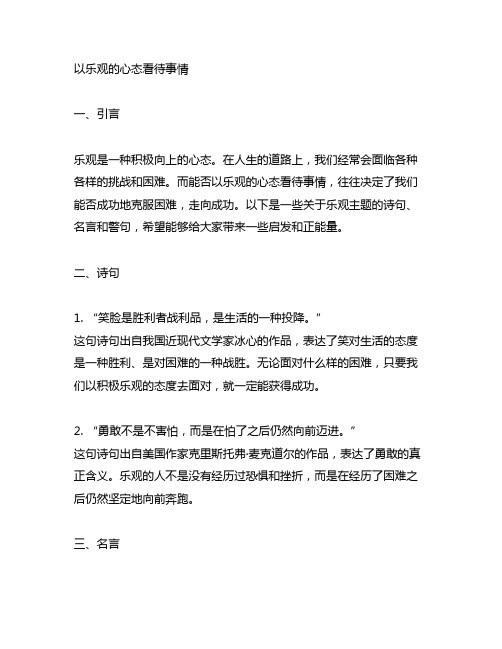 以乐观的心态看待事情

一、引言

乐观是一种积极向上的心态。在人生的道路上，我们经常会面临各种各样的挑战和困难。而能否以乐观的心态看待事情，往往决定了我们能否成功地克服困难，走向成功。以下是一些关于乐观主题的诗句、名言和警句，希望能够给大家带来一些启发和正能量。

二、诗句

1. “笑脸是胜利者战利品，是生活的一种投降。”
这句诗句出自我国近现代文学家冰心的作品，表达了笑对生活的态度是一种胜利、是对困难的一种战胜。无论面对什么样的困难，只要我们以积极乐观的态度去面对，就一定能获得成功。

2. “勇敢不是不害怕，而是在怕了之后仍然向前迈进。”
这句诗句出自美国作家克里斯托弗·麦克道尔的作品，表达了勇敢的真正含义。乐观的人不是没有经历过恐惧和挫折，而是在经历了困难之后仍然坚定地向前奔跑。

三、名言